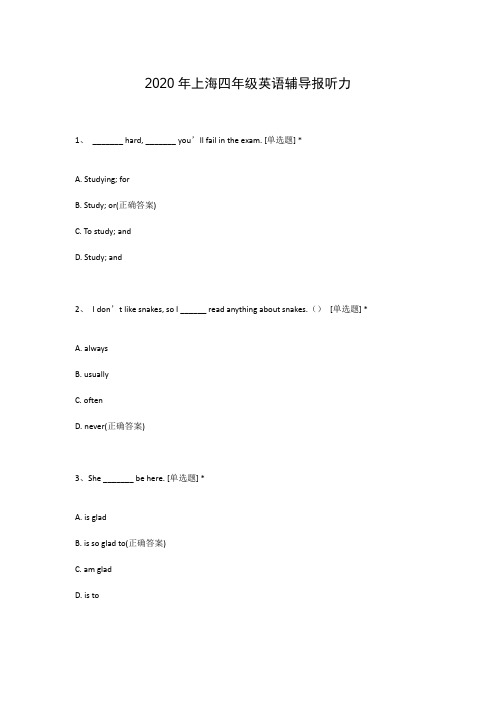 2020 年上海四年级英语辅导报听力

1、 _______ hard, _______ you’ll fail in the exam. [单选题] *

A. Studying; for

B. Study; or(正确答案)

C. To study; and

D. Study; and

2、 I don’t like snakes, so I ______ read anything about snakes.（） [单选题] *

A. always

B. usually

C. often

D. never(正确答案)

3、She _______ be here. [单选题] *

A. is glad

B. is so glad to(正确答案)

C. am glad

D. is to